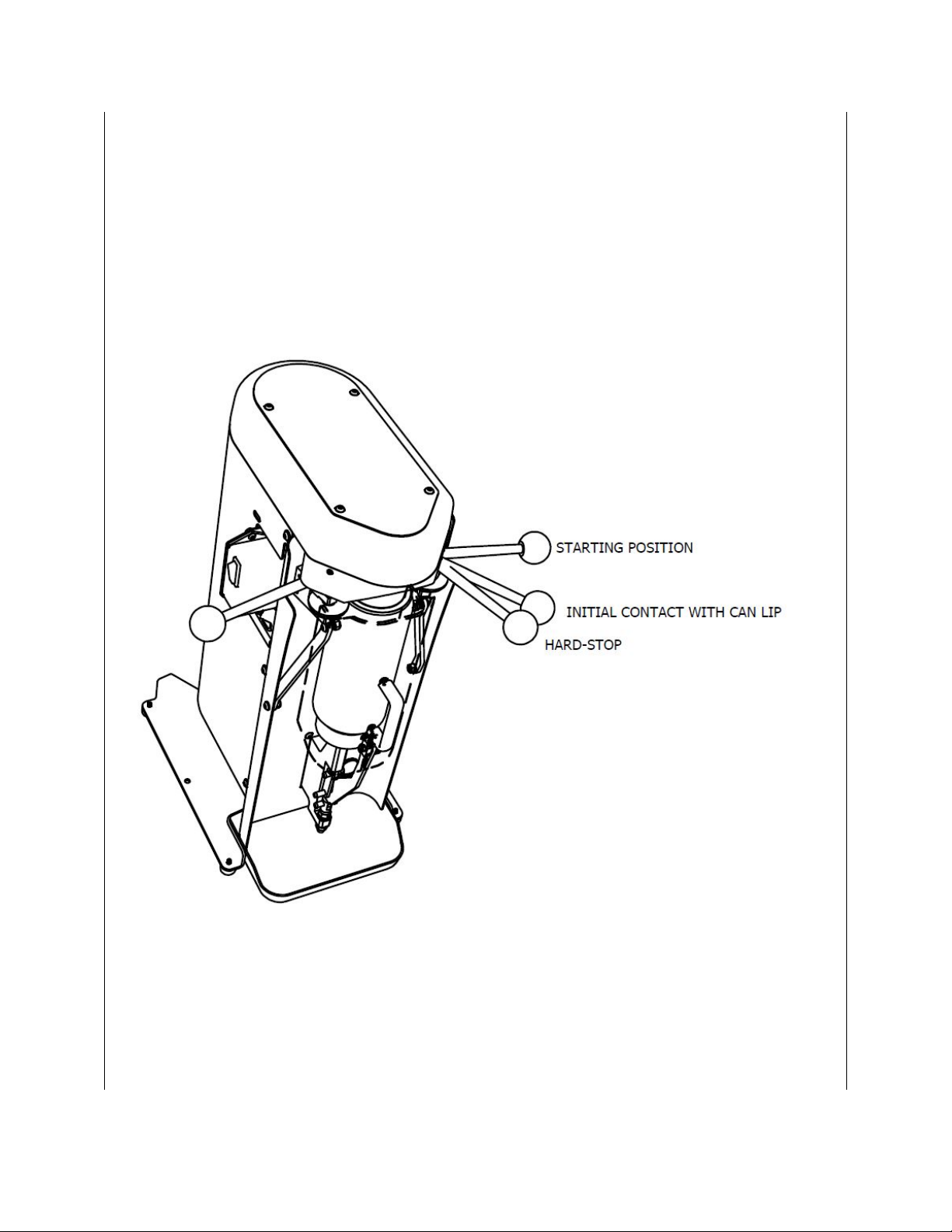 STARTING POSITION

INITIAL CONTACT WITH CAN LIP

HARD-STOP